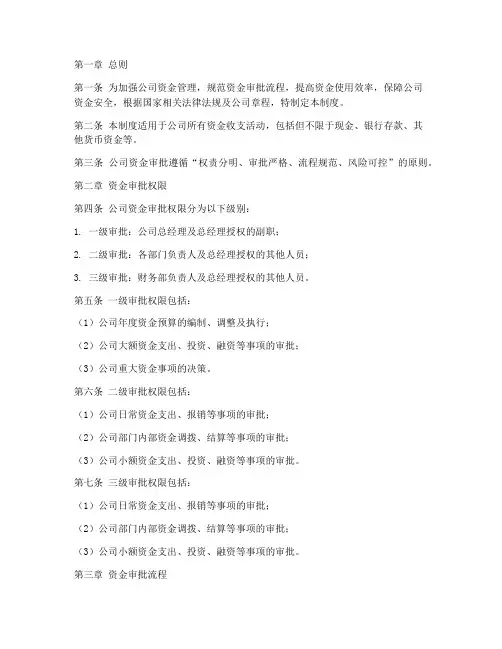 第一章 总则

第一条 为加强公司资金管理，规范资金审批流程，提高资金使用效率，保障公司资金安全，根据国家相关法律法规及公司章程，特制定本制度。

第二条 本制度适用于公司所有资金收支活动，包括但不限于现金、银行存款、其他货币资金等。

第三条 公司资金审批遵循“权责分明、审批严格、流程规范、风险可控”的原则。

第二章 资金审批权限

第四条 公司资金审批权限分为以下级别：

1. 一级审批：公司总经理及总经理授权的副职；

2. 二级审批：各部门负责人及总经理授权的其他人员；

3. 三级审批：财务部负责人及总经理授权的其他人员。

第五条 一级审批权限包括：

（1）公司年度资金预算的编制、调整及执行；

（2）公司大额资金支出、投资、融资等事项的审批；

（3）公司重大资金事项的决策。

第六条 二级审批权限包括：

（1）公司日常资金支出、报销等事项的审批；

（2）公司部门内部资金调拨、结算等事项的审批；

（3）公司小额资金支出、投资、融资等事项的审批。

第七条 三级审批权限包括：

（1）公司日常资金支出、报销等事项的审批；

（2）公司部门内部资金调拨、结算等事项的审批；

（3）公司小额资金支出、投资、融资等事项的审批。

第三章 资金审批流程